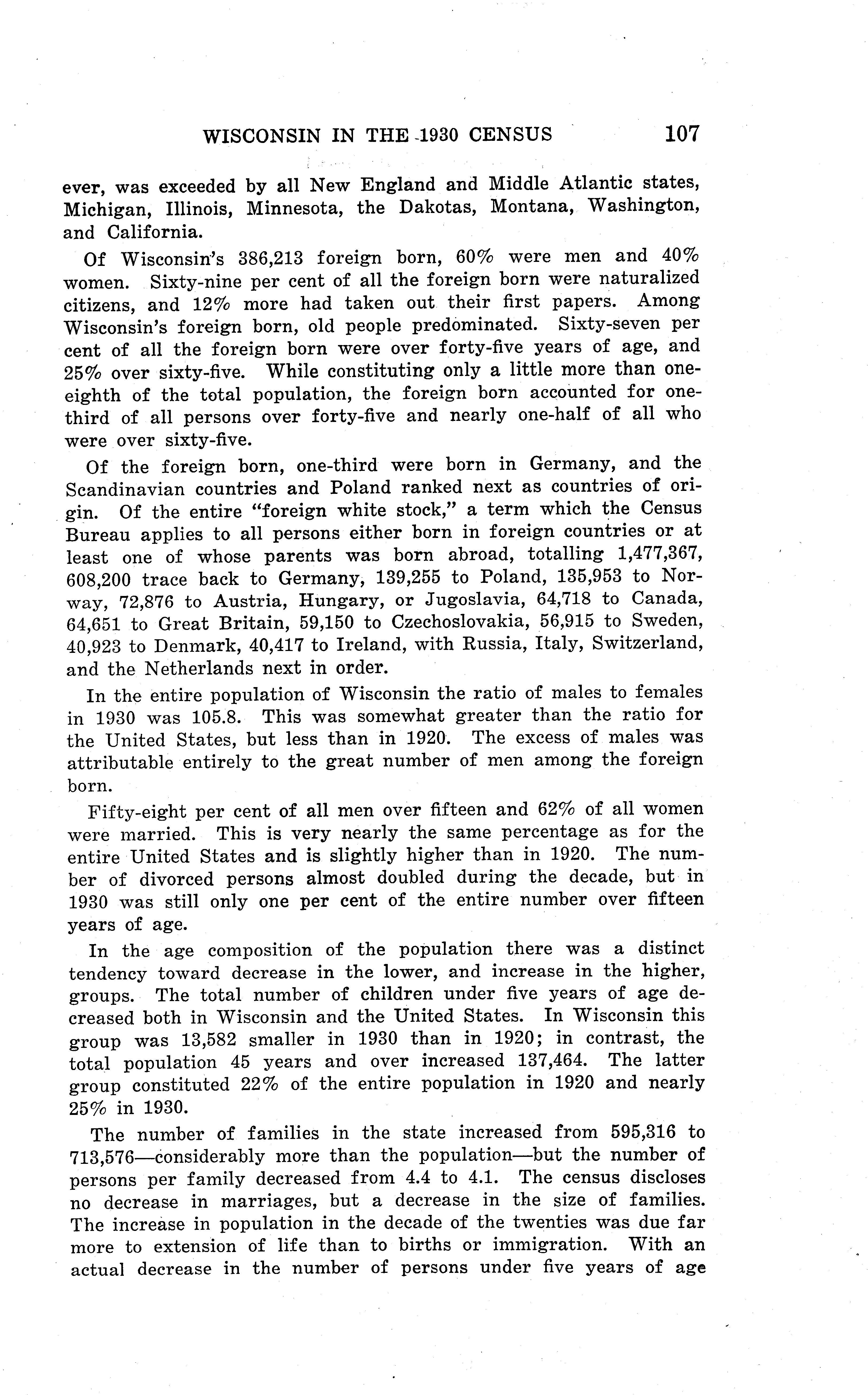 WISCONSIN IN THE 1930 CENSUS 107

ever, was exceeded by all New England and Middle Atlantic states, Michigan, Illinois, Minnesota, the Dakotas, Montana, Washington, and California.

Of Wisconsin's 386,213 foreign born, 60% were men and 40% women. Sixty-nine per cent of all the foreign born were naturalized citizens, and 12% more had taken out their first papers. Among Wisconsin's foreign born, old people predominated. Sixty-seven per cent of all the foreign born were over forty-five years of age, and 25% over sixty-five. While constituting only a little more than one-eighth of the total population, the foreign born accounted for one-third of all persons over forty-five and nearly one-half of all who were over sixty-five.

Of the foreign born, one-third were born in Germany, and the Scandinavian countries and Poland ranked next as countries of origin. Of the entire "foreign white stock," a term which the Census Bureau applies to all persons either born in foreign countries or at least one of whose parents was born abroad, totalling 1,477,367, 608,200 trace back to Germany, 139,255 to Poland, 135,953 to Norway, 72,876 to Austria, Hungary, or Jugoslavia, 64,718 to Canada, 64,651 to Great Britain, 59,150 to Czechoslovakia, 56,915 to Sweden, 40,923 to Denmark, 40,417 to Ireland, with Russia, Italy, Switzerland, and the Netherlands next in order.

In the entire population of Wisconsin the ratio of males to females in 1930 was 105.8. This was somewhat greater than the ratio for the United States, but less than in 1920. The excess of males was attributable entirely to the great number of men among the foreign born.

Fifty-eight per cent of all men over fifteen and 62% of all women were married. This is very nearly the same percentage as for the entire United States and is slightly higher than in 1920. The number of divorced persons almost doubled during the decade, but in 1930 was still only one per cent of the entire number over fifteen years of age.

In the age composition of the population there was a distinct tendency toward decrease in the lower, and increase in the higher, groups. The total number of children under five years of age decreased both in Wisconsin and the United States. In Wisconsin this group was 13,582 smaller in 1930 than in 1920; in contrast, the total population 45 years and over increased 137,464. The latter group constituted 22% of the entire population in 1920 and nearly 25% in 1930.

The number of families in the state increased from 595,316 to 713,576—considerably more than the population—but the number of persons per family decreased from 4.4 to 4.1. The census discloses no decrease in marriages, but a decrease in the size of families. The increase in population in the decade of the twenties was due far more to extension of life than to births or immigration. With an actual decrease in the number of persons under five years of age